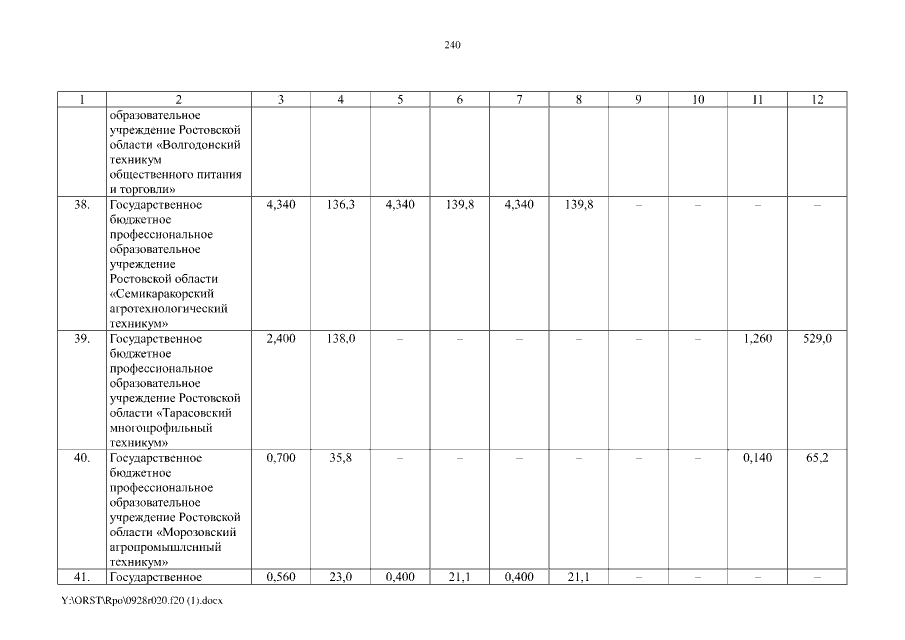 240

| 1 | 2 | 3 | 4 | 5 | 6 | 7 | 8 | 9 | 10 | 11 | 12 |
|---|---|---|---|---|---|---|---|---|---|---|---|
| | образовательное учреждение Ростовской области «Волгодонский техникум общественного питания и торговли» | | | | | | | | | | |
| 38. | Государственное бюджетное профессиональное образовательное учреждение Ростовской области «Семикаракорский агротехнологический техникум» | 4,340 | 136,3 | 4,340 | 139,8 | 4,340 | 139,8 | – | – | – | – |
| 39. | Государственное бюджетное профессиональное образовательное учреждение Ростовской области «Тарасовский многопрофильный техникум» | 2,400 | 138,0 | – | – | – | – | – | – | 1,260 | 529,0 |
| 40. | Государственное бюджетное профессиональное образовательное учреждение Ростовской области «Морозовский агропромышленный техникум» | 0,700 | 35,8 | – | – | – | – | – | – | 0,140 | 65,2 |
| 41. | Государственное | 0,560 | 23,0 | 0,400 | 21,1 | 0,400 | 21,1 | – | – | – | – |

Y:\ORST\Rpo\0928r020.f20 (1).docx